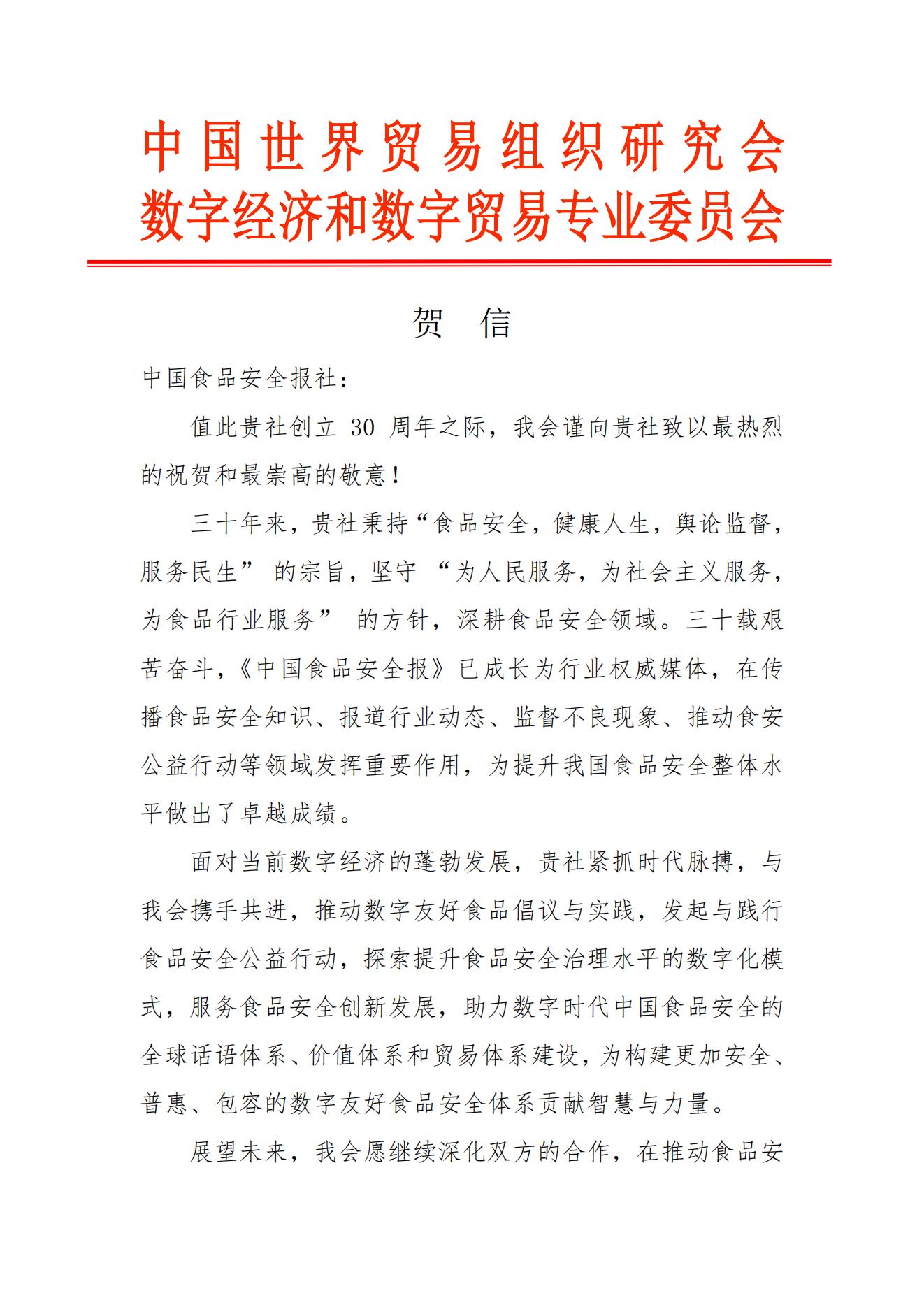 中国世界贸易组织研究会
数字经济和数字贸易专业委员会

贺　信

中国食品安全报社：

值此贵社创立 30 周年之际，我会谨向贵社致以最热烈的祝贺和最崇高的敬意！

三十年来，贵社秉持“食品安全，健康人生，舆论监督，服务民生” 的宗旨，坚守 “为人民服务，为社会主义服务，为食品行业服务” 的方针，深耕食品安全领域。三十载艰苦奋斗，《中国食品安全报》已成长为行业权威媒体，在传播食品安全知识、报道行业动态、监督不良现象、推动食安公益行动等领域发挥重要作用，为提升我国食品安全整体水平做出了卓越成绩。

面对当前数字经济的蓬勃发展，贵社紧抓时代脉搏，与我会携手共进，推动数字友好食品倡议与实践，发起与践行食品安全公益行动，探索提升食品安全治理水平的数字化模式，服务食品安全创新发展，助力数字时代中国食品安全的全球话语体系、价值体系和贸易体系建设，为构建更加安全、普惠、包容的数字友好食品安全体系贡献智慧与力量。

展望未来，我会愿继续深化双方的合作，在推动食品安